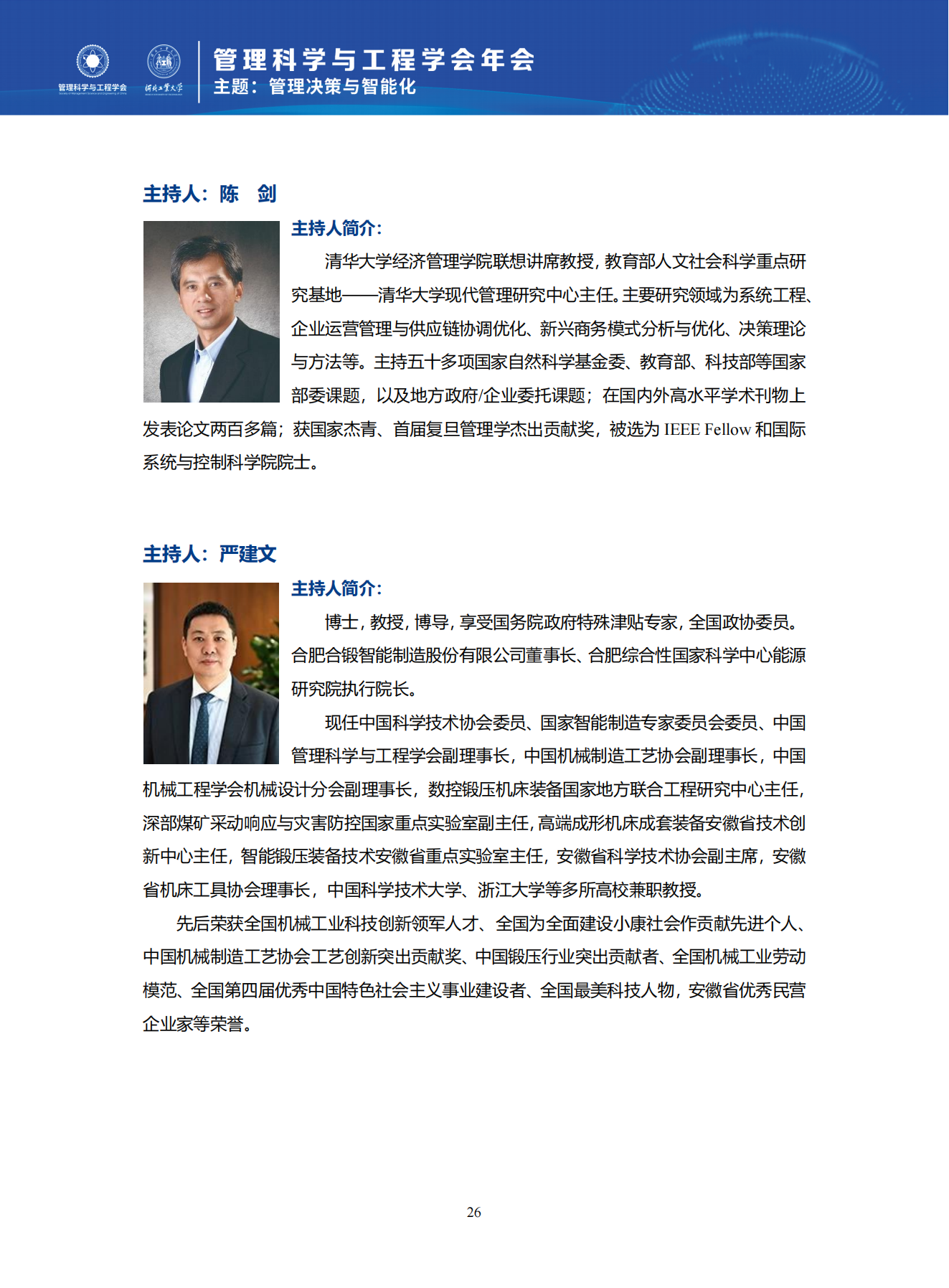 管理科学与工程学会

河北工业大学

管理科学与工程学会年会
主题：管理决策与智能化

主持人：陈 剑

主持人简介：

清华大学经济管理学院联想讲席教授，教育部人文社会科学重点研究基地——清华大学现代管理研究中心主任。主要研究领域为系统工程、企业运营管理与供应链协调优化、新兴商务模式分析与优化、决策理论与方法等。主持五十多项国家自然科学基金委、教育部、科技部等国家部委课题，以及地方政府/企业委托课题；在国内外高水平学术刊物上发表论文两百多篇；获国家杰青、首届复旦管理学杰出贡献奖，被选为 IEEE Fellow 和国际系统与控制科学院院士。

主持人：严建文

主持人简介：

博士，教授，博导，享受国务院政府特殊津贴专家，全国政协委员。合肥合锻智能制造股份有限公司董事长、合肥综合性国家科学中心能源研究院执行院长。

现任中国科学技术协会委员、国家智能制造专家委员会委员、中国管理科学与工程学会副理事长，中国机械制造工艺协会副理事长，中国机械工程学会机械设计分会副理事长，数控锻压机床装备国家地方联合工程研究中心主任，深部煤矿采动响应与灾害防控国家重点实验室副主任，高端成形机床成套装备安徽省技术创新中心主任，智能锻压装备技术安徽省重点实验室主任，安徽省科学技术协会副主席，安徽省机床工具协会理事长，中国科学技术大学、浙江大学等多所高校兼职教授。

先后荣获全国机械工业科技创新领军人才、全国为全面建设小康社会作贡献先进个人、中国机械制造工艺协会工艺创新突出贡献奖、中国锻压行业突出贡献者、全国机械工业劳动模范、全国第四届优秀中国特色社会主义事业建设者、全国最美科技人物，安徽省优秀民营企业家等荣誉。

26